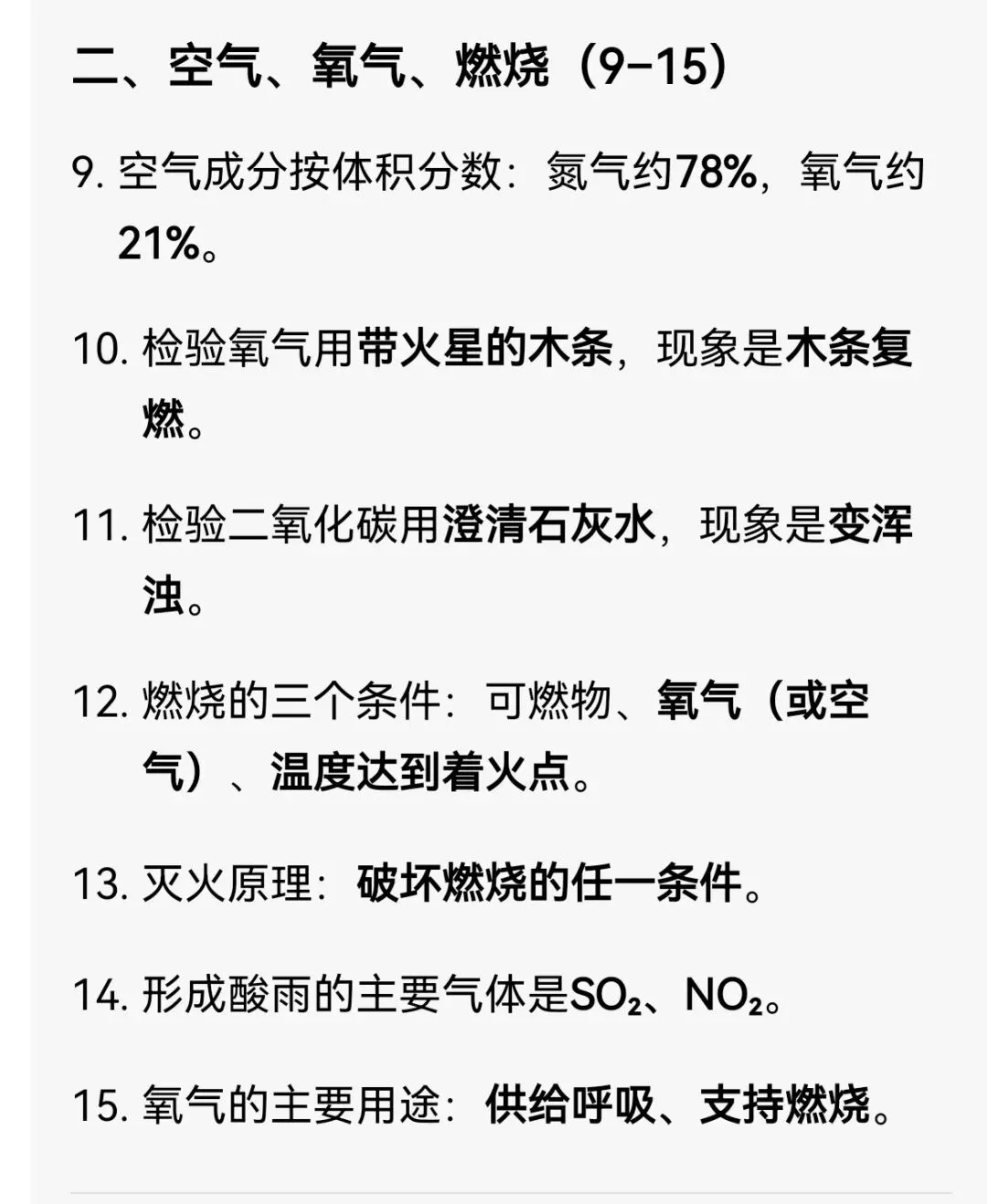 二、空气、氧气、燃烧（9-15）

9. 空气成分按体积分数：氮气约78%，氧气约21%。

10. 检验氧气用带火星的木条，现象是木条复燃。

11. 检验二氧化碳用澄清石灰水，现象是变浑浊。

12. 燃烧的三个条件：可燃物、氧气（或空气）、温度达到着火点。

13. 灭火原理：破坏燃烧的任一条件。

14. 形成酸雨的主要气体是$SO_2$、$NO_2$。

15. 氧气的主要用途：供给呼吸、支持燃烧。